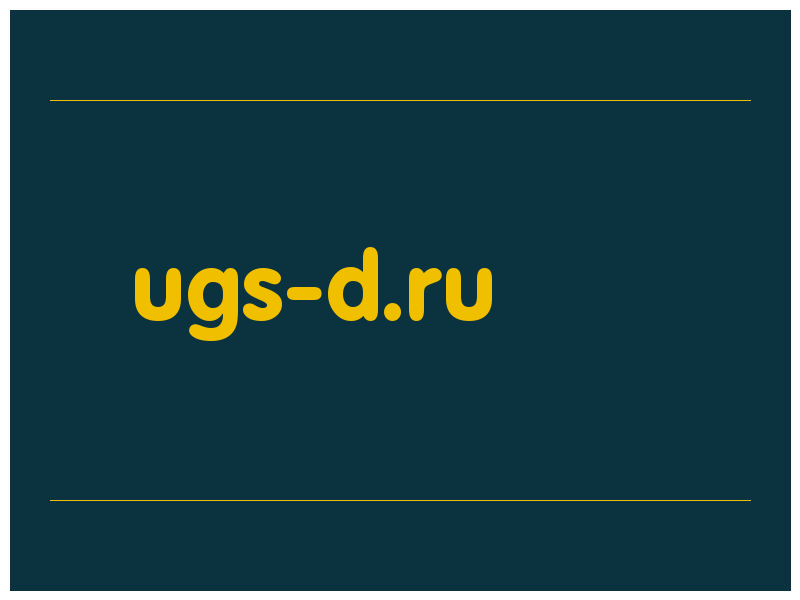 ugs-d.ru